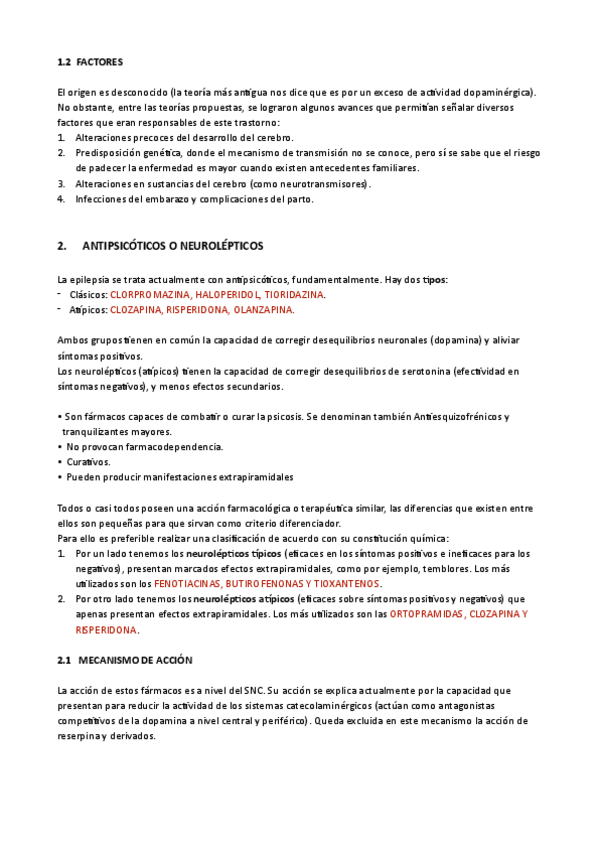 1.2 FACTORES

El origen es desconocido (la teoría más antigua nos dice que es por un exceso de actividad dopaminérgica). No obstante, entre las teorías propuestas, se lograron algunos avances que permitían señalar diversos factores que eran responsables de este trastorno:
1. Alteraciones precoces del desarrollo del cerebro.
2. Predisposición genética, donde el mecanismo de transmisión no se conoce, pero sí se sabe que el riesgo de padecer la enfermedad es mayor cuando existen antecedentes familiares.
3. Alteraciones en sustancias del cerebro (como neurotransmisores).
4. Infecciones del embarazo y complicaciones del parto.

2. ANTIPSICÓTICOS O NEUROLÉPTICOS

La epilepsia se trata actualmente con antipsicóticos, fundamentalmente. Hay dos tipos:
- Clásicos: CLORPROMAZINA, HALOPERIDOL, TIORIDAZINA.
- Atípicos: CLOZAPINA, RISPERIDONA, OLANZAPINA.

Ambos grupos tienen en común la capacidad de corregir desequilibrios neuronales (dopamina) y aliviar síntomas positivos.
Los neurolépticos (atípicos) tienen la capacidad de corregir desequilibrios de serotonina (efectividad en síntomas negativos), y menos efectos secundarios.

• Son fármacos capaces de combatir o curar la psicosis. Se denominan también Antiesquizofrénicos y tranquilizantes mayores.
• No provocan farmacodependencia.
• Curativos.
• Pueden producir manifestaciones extrapiramidales

Todos o casi todos poseen una acción farmacológica o terapéutica similar, las diferencias que existen entre ellos son pequeñas para que sirvan como criterio diferenciador.
Para ello es preferible realizar una clasificación de acuerdo con su constitución química:
1. Por un lado tenemos los neurolépticos típicos (eficaces en los síntomas positivos e ineficaces para los negativos), presentan marcados efectos extrapiramidales, como por ejemplo, temblores. Los más utilizados son los FENOTIACINAS, BUTIROFENONAS Y TIOXANTENOS.
2. Por otro lado tenemos los neurolépticos atípicos (eficaces sobre síntomas positivos y negativos) que apenas presentan efectos extrapiramidales. Los más utilizados son las ORTOPRAMIDAS, CLOZAPINA Y RISPERIDONA.

2.1 MECANISMO DE ACCIÓN

La acción de estos fármacos es a nivel del SNC. Su acción se explica actualmente por la capacidad que presentan para reducir la actividad de los sistemas catecolaminérgicos (actúan como antagonistas competitivos de la dopamina a nivel central y periférico). Queda excluida en este mecanismo la acción de reserpina y derivados.